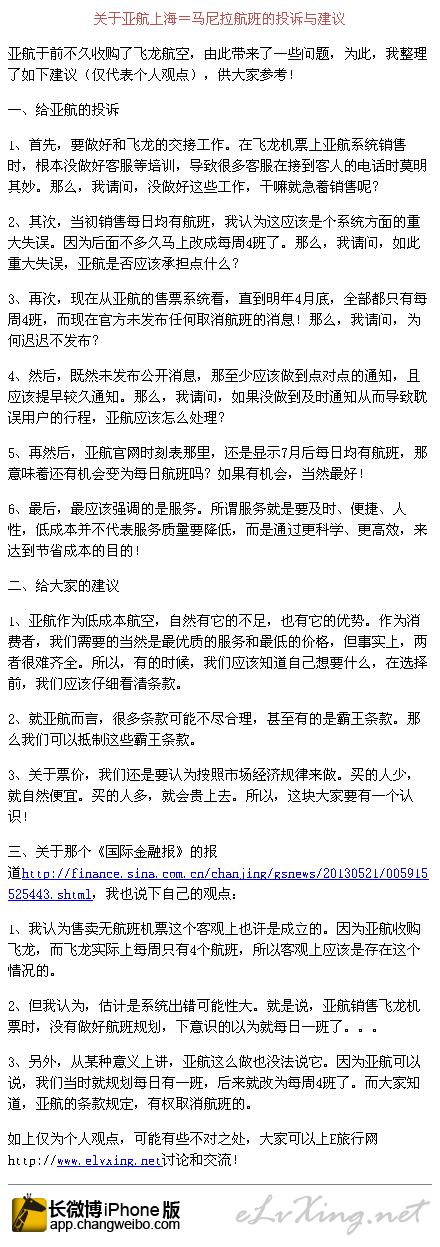 关于亚航上海=马尼拉航班的投诉与建议

亚航于前不久收购了飞龙航空，由此带来了一些问题，为此，我整理了如下建议（仅代表个人观点），供大家参考！

一、给亚航的投诉

1、首先，要做好和飞龙的交接工作。在飞龙机票上亚航系统销售时，根本没做好客服等培训，导致很多客服在接到客人的电话时莫明其妙。那么，我请问，没做好这些工作，干嘛就急着销售呢？

2、其次，当初销售每日均有航班，我认为这应该是个系统方面的重大失误。因为后面不多久马上改成每周4班了。那么，我请问，如此重大失误，亚航是否应该承担点什么？

3、再次，现在从亚航的售票系统看，直到明年4月底，全部都只有每周4班，而现在官方未发布任何取消航班的消息！那么，我请问，为何迟迟不发布？

4、然后，既然未发布公开消息，那至少应该做到点对点的通知，且应该提早较久通知。那么，我请问，如果没做到及时通知从而导致耽误用户的行程，亚航应该怎么处理？

5、再然后，亚航官网时刻表那里，还是显示7月后每日均有航班，那意味着还有机会变为每日航班吗？如果有机会，当然最好！

6、最后，最应该强调的是服务。所谓服务就是要及时、便捷、人性，低成本并不代表服务质量要降低，而是通过更科学、更高效，来达到节省成本的目的！

二、给大家的建议

1、亚航作为低成本航空，自然有它的不足，也有它的优势。作为消费者，我们需要的当然是最优质的服务和最低的价格，但事实上，两者很难齐全。所以，有的时候，我们应该知道自己想要什么，在选择前，我们应该仔细看清条款。

2、就亚航而言，很多条款可能不尽合理，甚至有的是霸王条款。那么我们可以抵制这些霸王条款。

3、关于票价，我们还是要认为按照市场经济规律来做。买的人少，就自然便宜。买的人多，就会贵上去。所以，这块大家要有一个认识！

三、关于那个《国际金融报》的报道http://finance.sina.com.cn/chanjing/gsnews/20130521/005915525443.shtml，我也说下自己的观点：

1、我认为售卖无航班机票这个客观上也许是成立的。因为亚航收购飞龙，而飞龙实际上每周只有4个航班，所以客观上应该是存在这个情况的。

2、但我认为，估计是系统出错可能性大。就是说，亚航销售飞龙机票时，没有做好航班规划，下意识的以为就每日一班了。。。

3、另外，从某种意义上讲，亚航这么做也没法说它。因为亚航可以说，我们当时就规划每日有一班，后来就改为每周4班了。而大家知道，亚航的条款规定，有权取消航班的。

如上仅为个人观点，可能有些不对之处，大家可以上E旅行网http://www.elvxing.net讨论和交流！

长微博iPhone版
app.changweibo.com

eLvXing.net